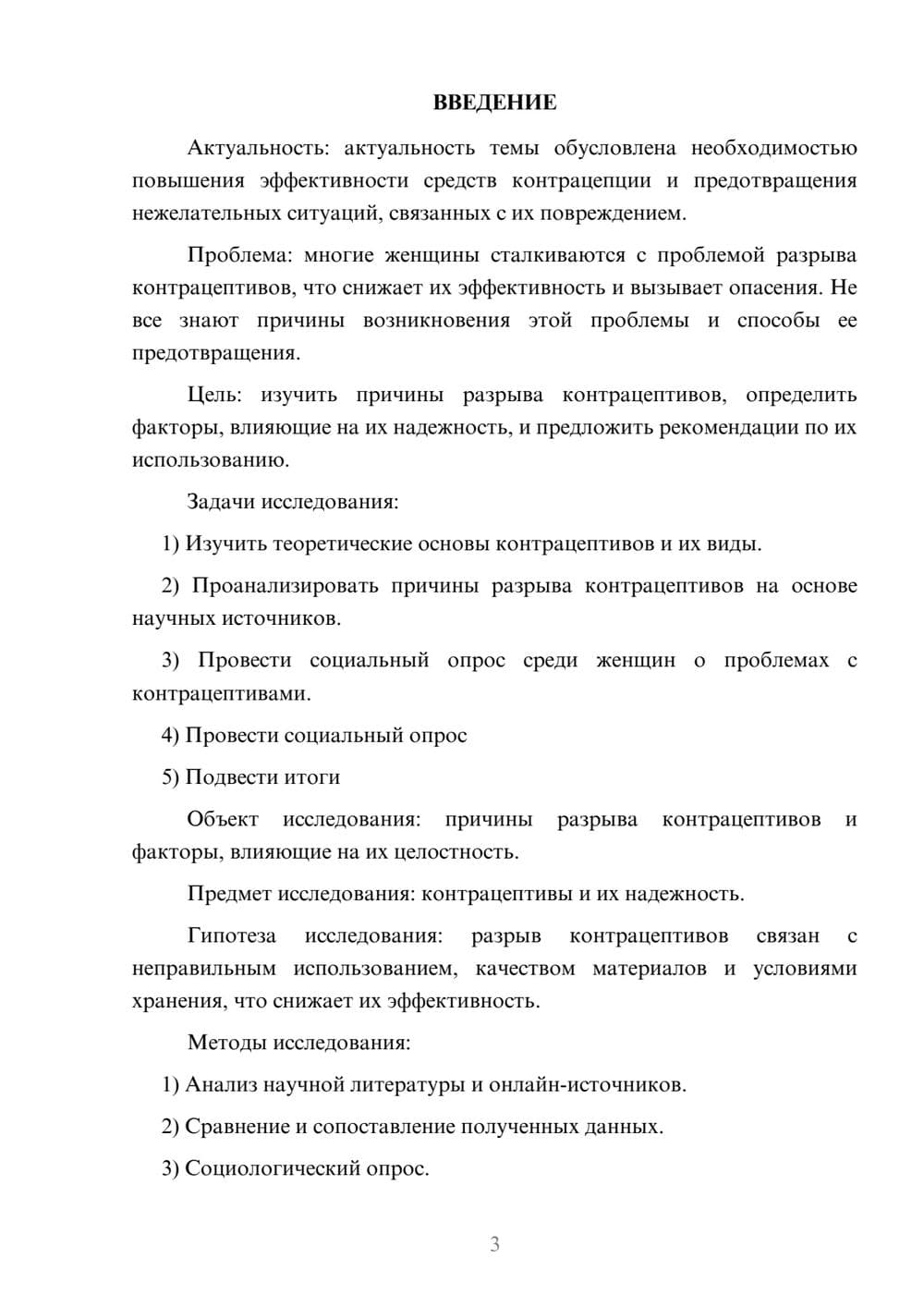 ВВЕДЕНИЕ

Актуальность: актуальность темы обусловлена необходимостью повышения эффективности средств контрацепции и предотвращения нежелательных ситуаций, связанных с их повреждением.

Проблема: многие женщины сталкиваются с проблемой разрыва контрацептивов, что снижает их эффективность и вызывает опасения. Не все знают причины возникновения этой проблемы и способы ее предотвращения.

Цель: изучить причины разрыва контрацептивов, определить факторы, влияющие на их надежность, и предложить рекомендации по их использованию.

Задачи исследования:

1) Изучить теоретические основы контрацептивов и их виды.

2) Проанализировать причины разрыва контрацептивов на основе научных источников.

3) Провести социальный опрос среди женщин о проблемах с контрацептивами.

4) Провести социальный опрос

5) Подвести итоги

Объект исследования: причины разрыва контрацептивов и факторы, влияющие на их целостность.

Предмет исследования: контрацептивы и их надежность.

Гипотеза исследования: разрыв контрацептивов связан с неправильным использованием, качеством материалов и условиями хранения, что снижает их эффективность.

Методы исследования:

1) Анализ научной литературы и онлайн-источников.

2) Сравнение и сопоставление полученных данных.

3) Социологический опрос.

3